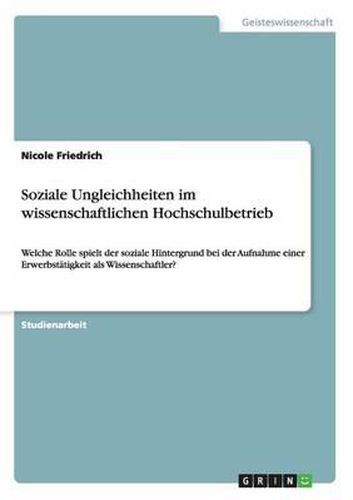 Geisteswissenschaft

Nicole Friedrich

Soziale Ungleichheiten im wissenschaftlichen Hochschulbetrieb

Welche Rolle spielt der soziale Hintergrund bei der Aufnahme einer Erwerbstätigkeit als Wissenschaftler?

Studienarbeit

GRIN